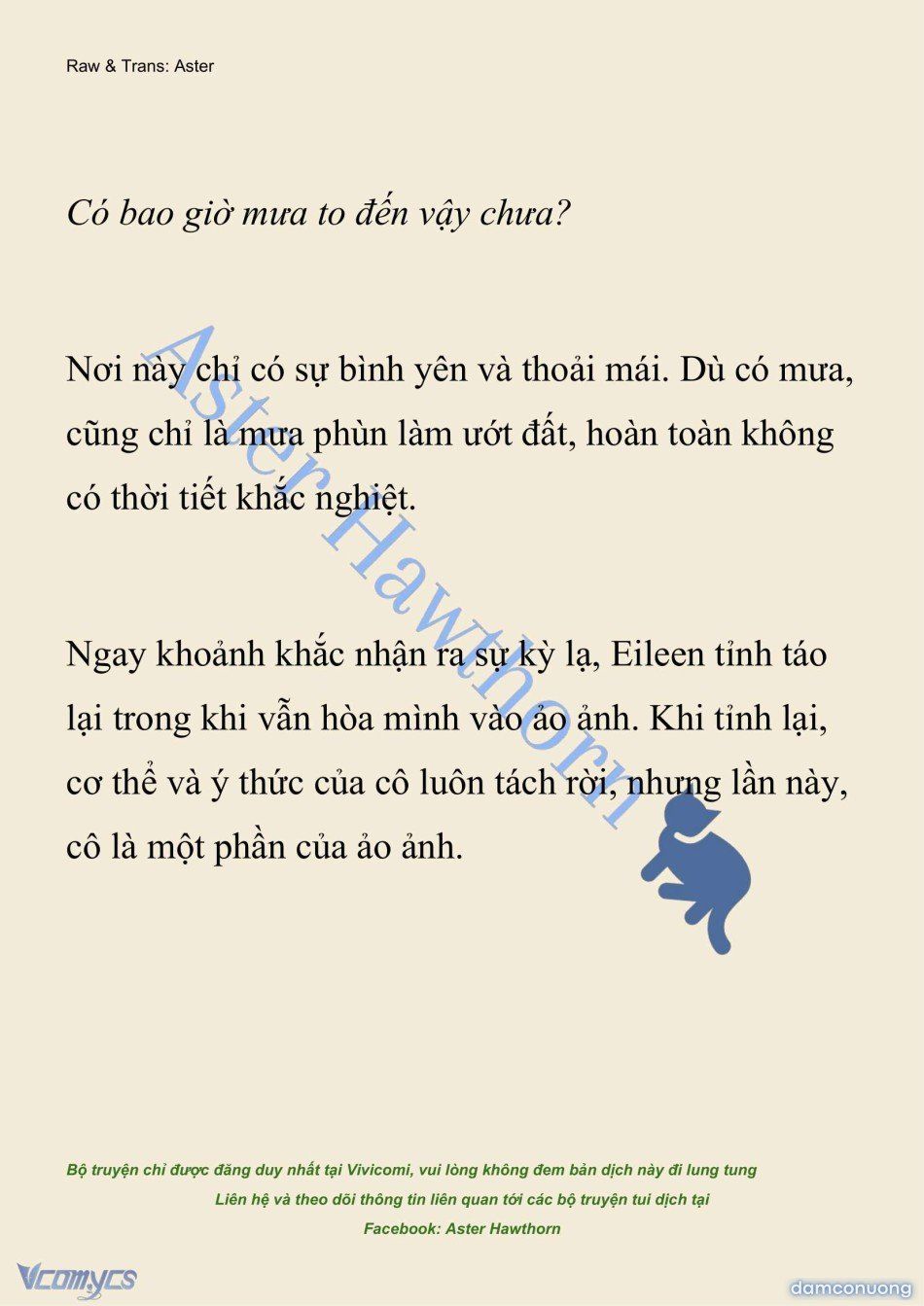 Raw & Trans: Aster

Có bao giờ mưa to đến vậy chưa?

Nơi này chỉ có sự bình yên và thoải mái. Dù có mưa, cũng chỉ là mưa phùn làm ướt đất, hoàn toàn không có thời tiết khắc nghiệt.

Ngay khoảnh khắc nhận ra sự kỳ lạ, Eileen tỉnh táo lại trong khi vẫn hòa mình vào ảo ảnh. Khi tỉnh lại, cơ thể và ý thức của cô luôn tách rời, nhưng lần này, cô là một phần của ảo ảnh.

Aster Hawthorn

Bộ truyện chỉ được đăng duy nhất tại Vivicomi, vui lòng không đem bản dịch này đi lung tung
Liên hệ và theo dõi thông tin liên quan tới các bộ truyện tui dịch tại
Facebook: Aster Hawthorn

Vcomycs

damconuong